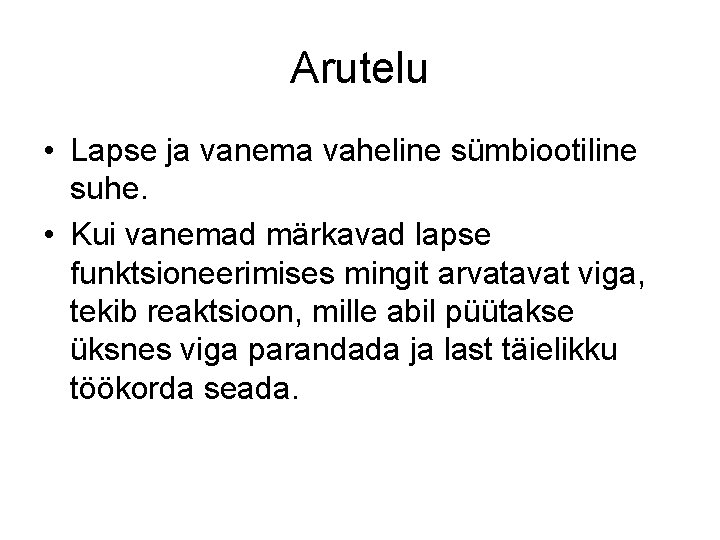 Arutelu

• Lapse ja vanema vaheline sümbiootiline suhe.
• Kui vanemad märkavad lapse funktsioneerimises mingit arvatavat viga, tekib reaktsioon, mille abil püütakse üksnes viga parandada ja last täielikku töökorda seada.